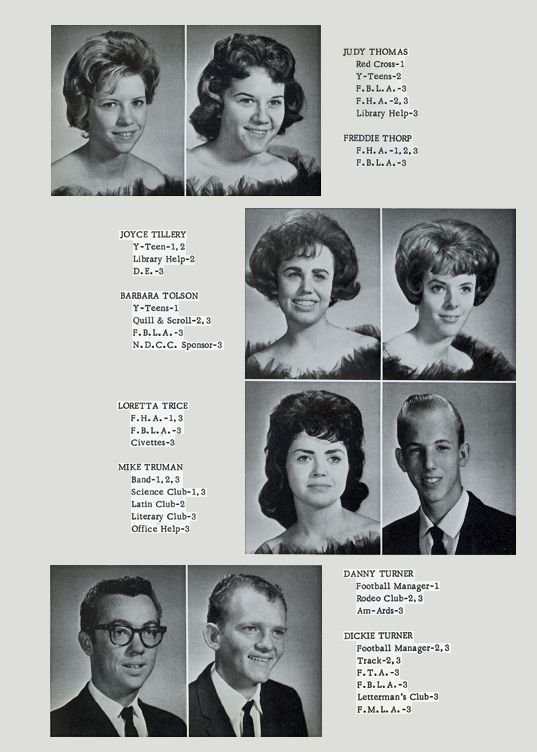 JUDY THOMAS
Red Cross-1
Y-Teens-2
F.B.L.A.-3
F.H.A.-2,3
Library Help-3

FREDDIE THORP
F.H.A.-1,2,3
F.B.L.A.-3

JOYCE TILLERY
Y-Teen-1,2
Library Help-2
D.E.-3

BARBARA TOLSON
Y-Teens-1
Quill & Scroll-2,3
F.B.L.A.-3
N.D.C.C. Sponsor-3

LORETTA TRICE
F.H.A.-1,3
F.B.L.A.-3
Civettes-3

MIKE TRUMAN
Band-1,2,3
Science Club-1,3
Latin Club-2
Literary Club-3
Office Help-3

DANNY TURNER
Football Manager-1
Rodeo Club-2,3
Am-Ards-3

DICKIE TURNER
Football Manager-2,3
Track-2,3
F.T.A.-3
F.B.L.A.-3
Letterman's Club-3
F.M.L.A.-3